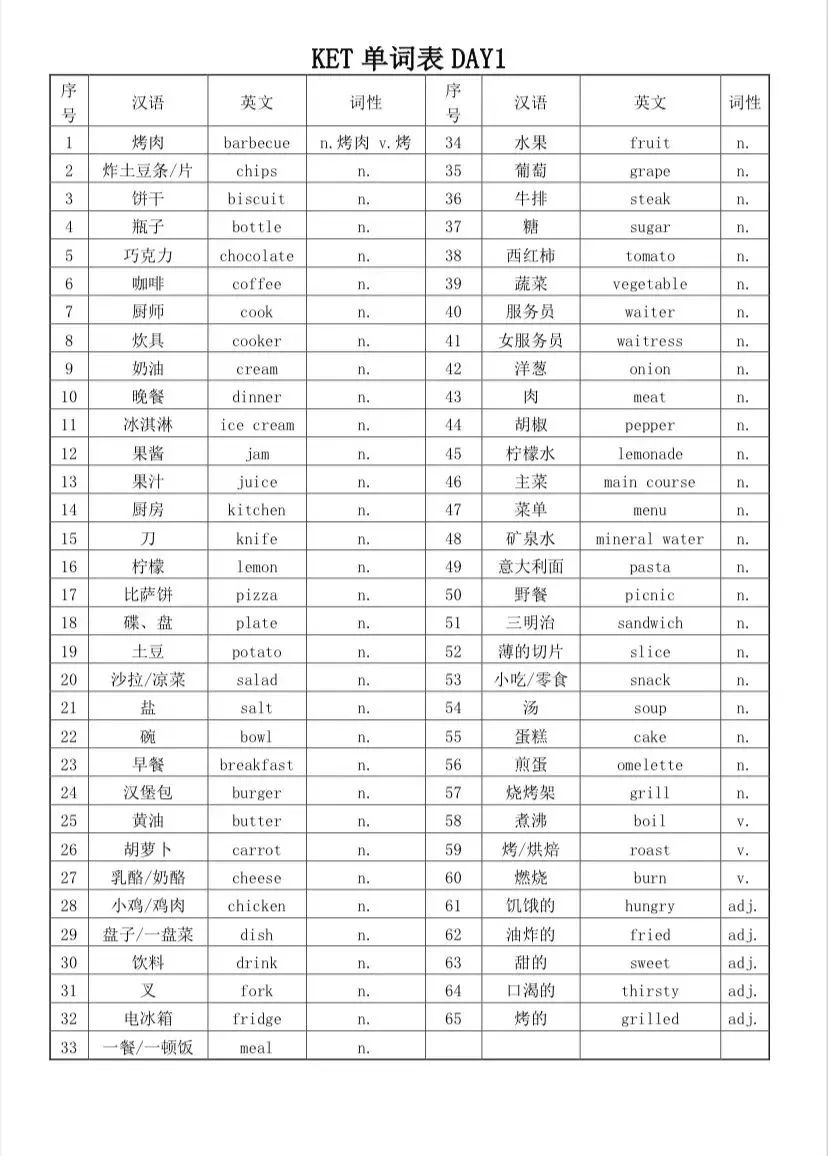 KET单词表DAY1

| 序号 | 汉语 | 英文 | 词性 | 序号 | 汉语 | 英文 | 词性 |
|---|---|---|---|---|---|---|---|
| 1 | 烤肉 | barbecue | n.烤肉 v.烤 | 34 | 水果 | fruit | n. |
| 2 | 炸土豆条/片 | chips | n. | 35 | 葡萄 | grape | n. |
| 3 | 饼干 | biscuit | n. | 36 | 牛排 | steak | n. |
| 4 | 瓶子 | bottle | n. | 37 | 糖 | sugar | n. |
| 5 | 巧克力 | chocolate | n. | 38 | 西红柿 | tomato | n. |
| 6 | 咖啡 | coffee | n. | 39 | 蔬菜 | vegetable | n. |
| 7 | 厨师 | cook | n. | 40 | 服务员 | waiter | n. |
| 8 | 炊具 | cooker | n. | 41 | 女服务员 | waitress | n. |
| 9 | 奶油 | cream | n. | 42 | 洋葱 | onion | n. |
| 10 | 晚餐 | dinner | n. | 43 | 肉 | meat | n. |
| 11 | 冰淇淋 | ice cream | n. | 44 | 胡椒 | pepper | n. |
| 12 | 果酱 | jam | n. | 45 | 柠檬水 | lemonade | n. |
| 13 | 果汁 | juice | n. | 46 | 主菜 | main course | n. |
| 14 | 厨房 | kitchen | n. | 47 | 菜单 | menu | n. |
| 15 | 刀 | knife | n. | 48 | 矿泉水 | mineral water | n. |
| 16 | 柠檬 | lemon | n. | 49 | 意大利面 | pasta | n. |
| 17 | 比萨饼 | pizza | n. | 50 | 野餐 | picnic | n. |
| 18 | 碟、盘 | plate | n. | 51 | 三明治 | sandwich | n. |
| 19 | 土豆 | potato | n. | 52 | 薄的切片 | slice | n. |
| 20 | 沙拉/凉菜 | salad | n. | 53 | 小吃/零食 | snack | n. |
| 21 | 盐 | salt | n. | 54 | 汤 | soup | n. |
| 22 | 碗 | bowl | n. | 55 | 蛋糕 | cake | n. |
| 23 | 早餐 | breakfast | n. | 56 | 煎蛋 | omelette | n. |
| 24 | 汉堡包 | burger | n. | 57 | 烧烤架 | grill | n. |
| 25 | 黄油 | butter | n. | 58 | 煮沸 | boil | v. |
| 26 | 胡萝卜 | carrot | n. | 59 | 烤/烘焙 | roast | v. |
| 27 | 乳酪/奶酪 | cheese | n. | 60 | 燃烧 | burn | v. |
| 28 | 小鸡/鸡肉 | chicken | n. | 61 | 饥饿的 | hungry | adj. |
| 29 | 盘子/一盘菜 | dish | n. | 62 | 油炸的 | fried | adj. |
| 30 | 饮料 | drink | n. | 63 | 甜的 | sweet | adj. |
| 31 | 叉 | fork | n. | 64 | 口渴的 | thirsty | adj. |
| 32 | 电冰箱 | fridge | n. | 65 | 烤的 | grilled | adj. |
| 33 | 一餐/一顿饭 | meal | n. | | | | |